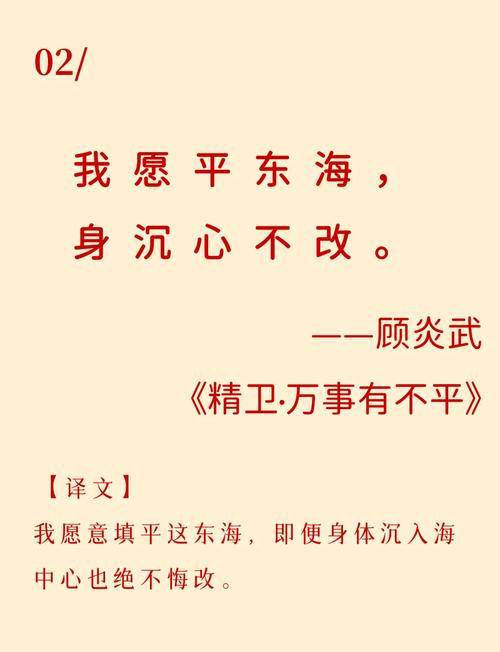 02/

我愿平东海，
身沉心不改。

——顾炎武
《精卫·万事有不平》

【译文】
我愿意填平这东海，即便身体沉入海中心也绝不悔改。